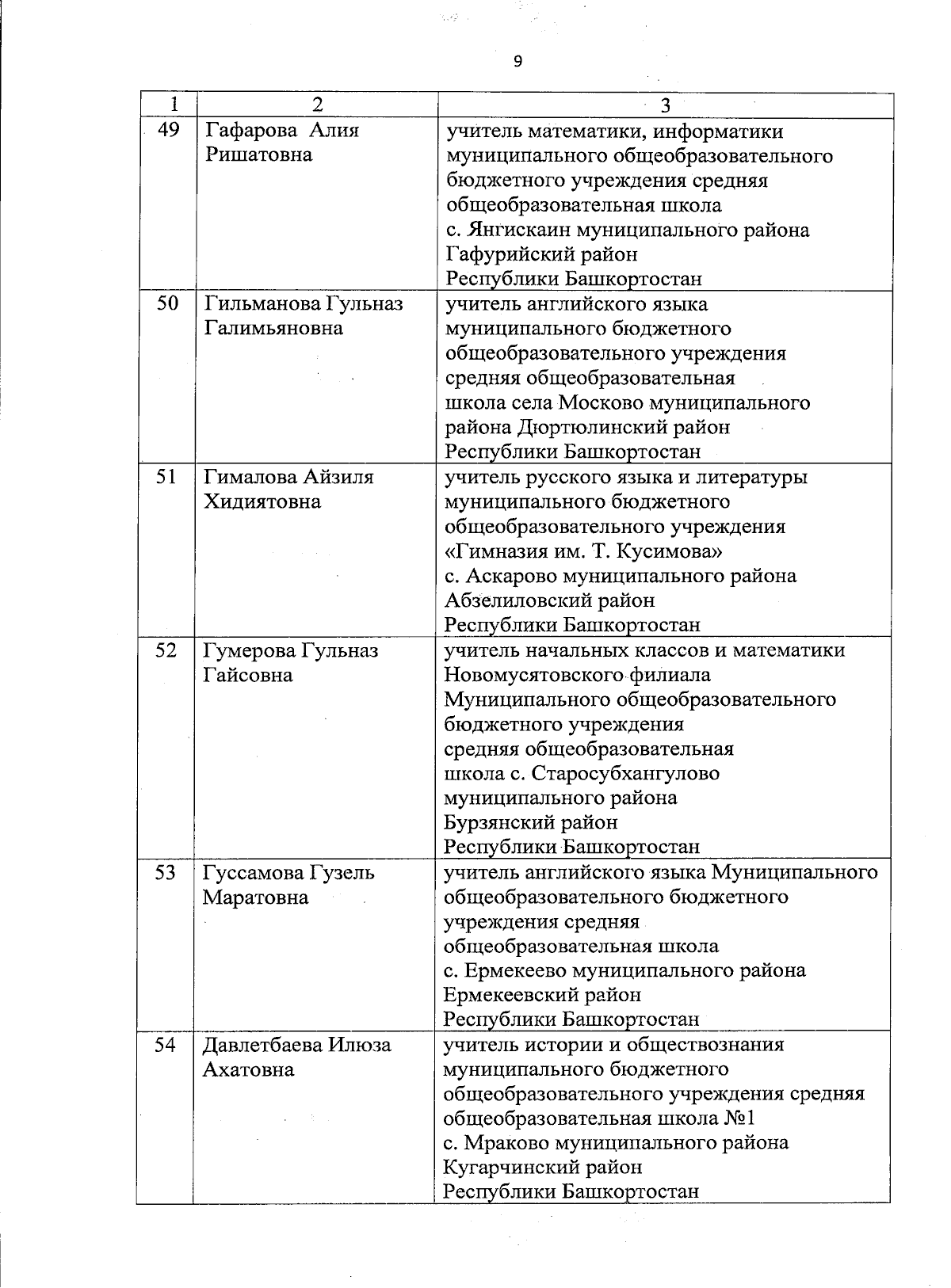 9

| 1 | 2 | 3 |
|---|---|---|
| 49 | Гафарова Алия Ришатовна | учитель математики, информатики муниципального общеобразовательного бюджетного учреждения средняя общеобразовательная школа с. Янгискаин муниципального района Гафурийский район Республики Башкортостан |
| 50 | Гильманова Гульназ Галимьяновна | учитель английского языка муниципального бюджетного общеобразовательного учреждения средняя общеобразовательная школа села Москово муниципального района Дюртюлинский район Республики Башкортостан |
| 51 | Гималова Айзиля Хидиятовна | учитель русского языка и литературы муниципального бюджетного общеобразовательного учреждения «Гимназия им. Т. Кусимова» с. Аскарово муниципального района Абзелиловский район Республики Башкортостан |
| 52 | Гумерова Гульназ Гайсовна | учитель начальных классов и математики Новомусятовского филиала Муниципального общеобразовательного бюджетного учреждения средняя общеобразовательная школа с. Старосубхангулово муниципального района Бурзянский район Республики Башкортостан |
| 53 | Гуссамова Гузель Маратовна | учитель английского языка Муниципального общеобразовательного бюджетного учреждения средняя общеобразовательная школа с. Ермекеево муниципального района Ермекеевский район Республики Башкортостан |
| 54 | Давлетбаева Илюза Ахатовна | учитель истории и обществознания муниципального бюджетного общеобразовательного учреждения средняя общеобразовательная школа №1 с. Мраково муниципального района Кугарчинский район Республики Башкортостан |